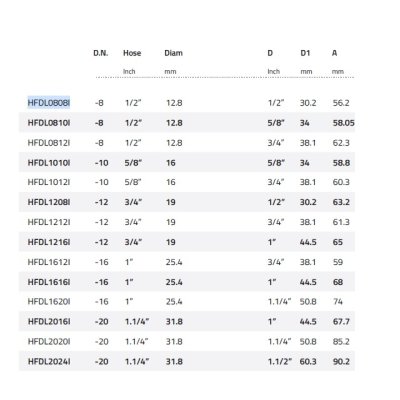 |  | D.N. | Hose | Diam | D | D1 | A |
|---|---|---|---|---|---|---|
|  |  | Inch | mm | Inch | mm | mm |
| HFDL0808I | -8 | 1/2" | 12.8 | 1/2" | 30.2 | 56.2 |
| HFDL0810I | -8 | 1/2" | 12.8 | 5/8" | 34 | 58.05 |
| HFDL0812I | -8 | 1/2" | 12.8 | 3/4" | 38.1 | 62.3 |
| HFDL1010I | -10 | 5/8" | 16 | 5/8" | 34 | 58.8 |
| HFDL1012I | -10 | 5/8" | 16 | 3/4" | 38.1 | 60.3 |
| HFDL1208I | -12 | 3/4" | 19 | 1/2" | 30.2 | 63.2 |
| HFDL1212I | -12 | 3/4" | 19 | 3/4" | 38.1 | 61.3 |
| HFDL1216I | -12 | 3/4" | 19 | 1" | 44.5 | 65 |
| HFDL1612I | -16 | 1" | 25.4 | 3/4" | 38.1 | 59 |
| HFDL1616I | -16 | 1" | 25.4 | 1" | 44.5 | 68 |
| HFDL1620I | -16 | 1" | 25.4 | 1.1/4" | 50.8 | 74 |
| HFDL2016I | -20 | 1.1/4" | 31.8 | 1" | 44.5 | 67.7 |
| HFDL2020I | -20 | 1.1/4" | 31.8 | 1.1/4" | 50.8 | 85.2 |
| HFDL2024I | -20 | 1.1/4" | 31.8 | 1.1/2" | 60.3 | 90.2 |